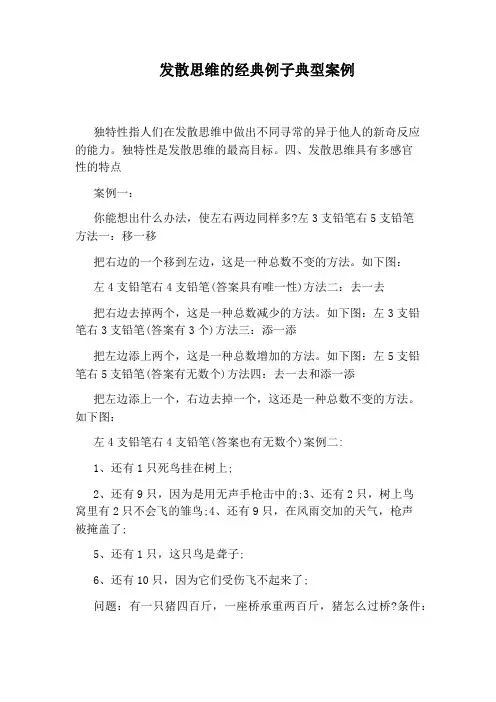 发散思维的经典例子典型案例

独特性指人们在发散思维中做出不同寻常的异于他人的新奇反应的能力。独特性是发散思维的最高目标。四、发散思维具有多感官性的特点

案例一：

你能想出什么办法，使左右两边同样多?左 3 支铅笔右 5 支铅笔方法一：移一移

把右边的一个移到左边，这是一种总数不变的方法。如下图：

左 4 支铅笔右 4 支铅笔(答案具有唯一性)方法二：去一去

把右边去掉两个，这是一种总数减少的方法。如下图：左 3 支铅笔右 3 支铅笔(答案有 3 个)方法三：添一添

把左边添上两个，这是一种总数增加的方法。如下图：左 5 支铅笔右 5 支铅笔(答案有无数个)方法四：去一去和添一添

把左边添上一个，右边去掉一个，这还是一种总数不变的方法。如下图：

左 4 支铅笔右 4 支铅笔(答案也有无数个)案例二：

1、还有 1 只死鸟挂在树上；

2、还有 9 只，因为是用无声手枪击中的；3、还有 2 只，树上鸟窝里有 2 只不会飞的雏鸟；4、还有 9 只，在风雨交加的天气，枪声被掩盖了；

5、还有 1 只，这只鸟是聋子；

6、还有 10 只，因为它们受伤飞不起来了；

问题：有一只猪四百斤，一座桥承重两百斤，猪怎么过桥?条件：